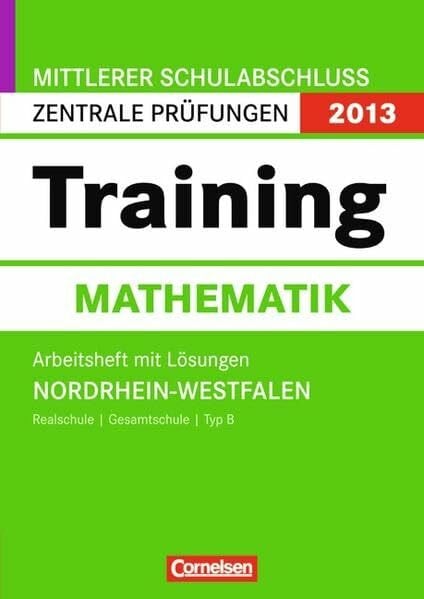 MITTLERER SCHULABSCHLUSS
ZENTRALE PRÜFUNGEN 2013

Training

MATHEMATIK

Arbeitsheft mit Lösungen
NORDRHEIN-WESTFALEN
Realschule | Gesamtschule | Typ B

Cornelsen